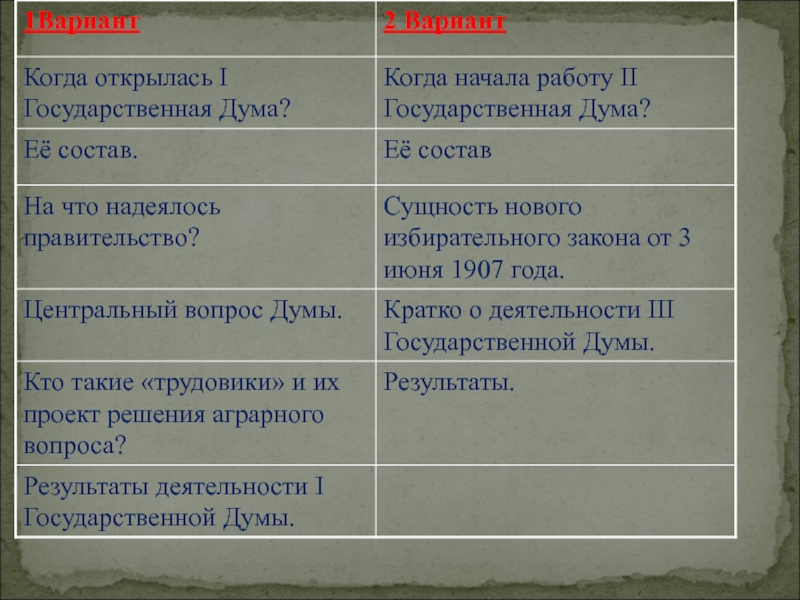 | 1Вариант | 2 Вариант |
|---|---|
| Когда открылась I Государственная Дума? | Когда начала работу II Государственная Дума? |
| Её состав. | Её состав |
| На что надеялось правительство? | Сущность нового избирательного закона от 3 июня 1907 года. |
| Центральный вопрос Думы. | Кратко о деятельности III Государственной Думы. |
| Кто такие «трудовики» и их проект решения аграрного вопроса? | Результаты. |
| Результаты деятельности I Государственной Думы. | |